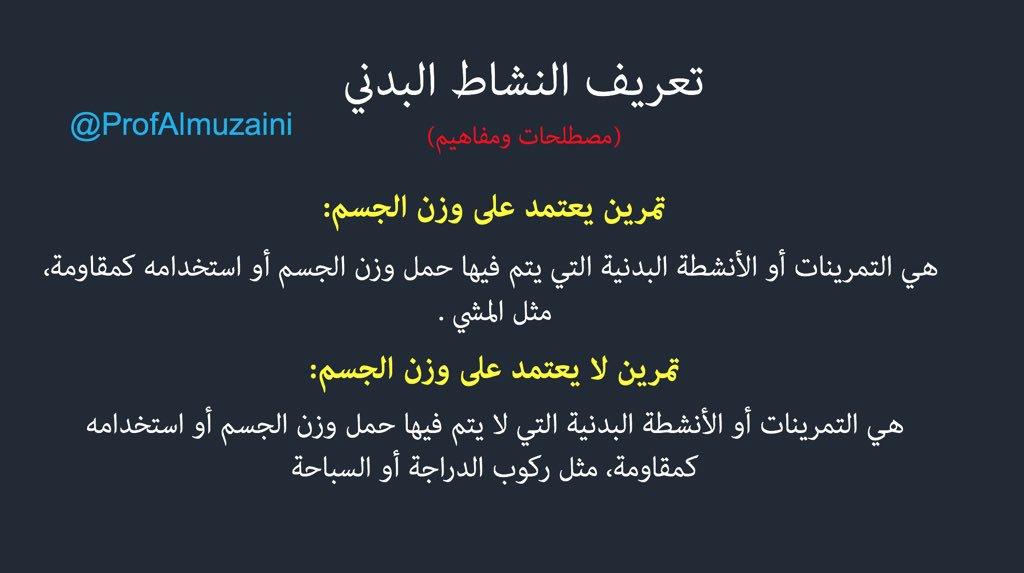 تعريف النشاط البدني

@ProfAlmuzaini

(مصطلحات ومفاهيم)

تمرين يعتمد على وزن الجسم:

هي التمرينات أو الأنشطة البدنية التي يتم فيها حمل وزن الجسم أو استخدامه كمقاومة، مثل المشي .

تمرين لا يعتمد على وزن الجسم:

هي التمرينات أو الأنشطة البدنية التي لا يتم فيها حمل وزن الجسم أو استخدامه كمقاومة، مثل ركوب الدراجة أو السباحة